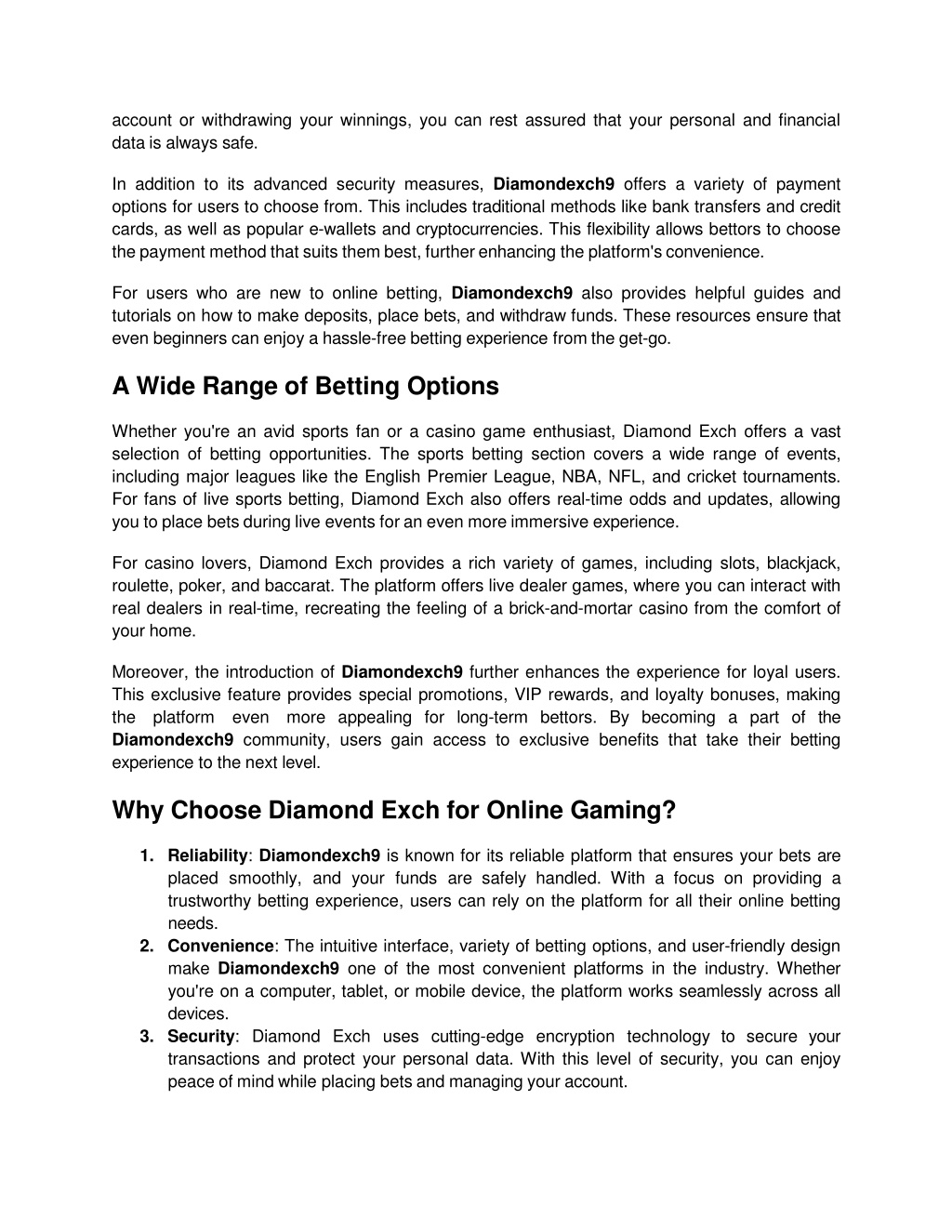 account or withdrawing your winnings, you can rest assured that your personal and financial data is always safe.

In addition to its advanced security measures, Diamondexch9 offers a variety of payment options for users to choose from. This includes traditional methods like bank transfers and credit cards, as well as popular e-wallets and cryptocurrencies. This flexibility allows bettors to choose the payment method that suits them best, further enhancing the platform's convenience.

For users who are new to online betting, Diamondexch9 also provides helpful guides and tutorials on how to make deposits, place bets, and withdraw funds. These resources ensure that even beginners can enjoy a hassle-free betting experience from the get-go.

A Wide Range of Betting Options

Whether you're an avid sports fan or a casino game enthusiast, Diamond Exch offers a vast selection of betting opportunities. The sports betting section covers a wide range of events, including major leagues like the English Premier League, NBA, NFL, and cricket tournaments. For fans of live sports betting, Diamond Exch also offers real-time odds and updates, allowing you to place bets during live events for an even more immersive experience.

For casino lovers, Diamond Exch provides a rich variety of games, including slots, blackjack, roulette, poker, and baccarat. The platform offers live dealer games, where you can interact with real dealers in real-time, recreating the feeling of a brick-and-mortar casino from the comfort of your home.

Moreover, the introduction of Diamondexch9 further enhances the experience for loyal users. This exclusive feature provides special promotions, VIP rewards, and loyalty bonuses, making the platform even more appealing for long-term bettors. By becoming a part of the Diamondexch9 community, users gain access to exclusive benefits that take their betting experience to the next level.

Why Choose Diamond Exch for Online Gaming?

1. Reliability: Diamondexch9 is known for its reliable platform that ensures your bets are placed smoothly, and your funds are safely handled. With a focus on providing a trustworthy betting experience, users can rely on the platform for all their online betting needs.
2. Convenience: The intuitive interface, variety of betting options, and user-friendly design make Diamondexch9 one of the most convenient platforms in the industry. Whether you're on a computer, tablet, or mobile device, the platform works seamlessly across all devices.
3. Security: Diamond Exch uses cutting-edge encryption technology to secure your transactions and protect your personal data. With this level of security, you can enjoy peace of mind while placing bets and managing your account.